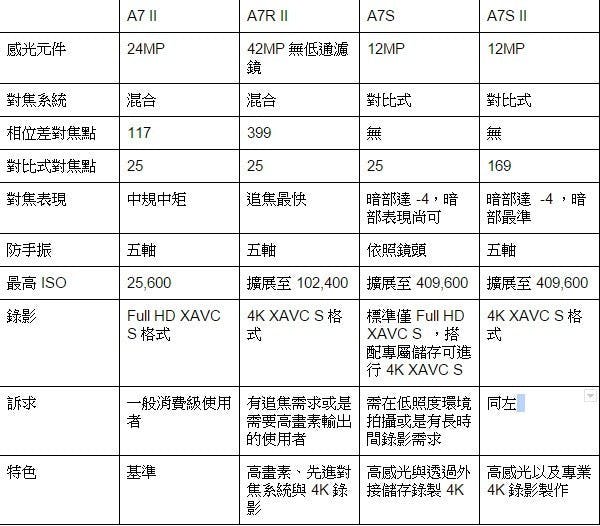 |  | A7 II | A7R II | A7S | A7S II |
|---|---|---|---|---|
| 感光元件 | 24MP | 42MP 無低通濾鏡 | 12MP | 12MP |
| 對焦系統 | 混合 | 混合 | 對比式 | 對比式 |
| 相位差對焦點 | 117 | 399 | 無 | 無 |
| 對比式對焦點 | 25 | 25 | 25 | 169 |
| 對焦表現 | 中規中矩 | 追焦最快 | 暗部達 -4，暗部表現尚可 | 暗部達 -4 ，暗部最準 |
| 防手振 | 五軸 | 五軸 | 依照鏡頭 | 五軸 |
| 最高 ISO | 25,600 | 擴展至 102,400 | 擴展至 409,600 | 擴展至 409,600 |
| 錄影 | Full HD XAVC S 格式 | 4K XAVC S 格式 | 標準僅 Full HD XAVC S ，搭配專屬儲存可進行 4K XAVC S | 4K XAVC S 格式 |
| 訴求 | 一般消費級使用者 | 有追焦需求或是需要高畫素輸出的使用者 | 需在低照度環境拍攝或是有長時間錄影需求 | 同左 |
| 特色 | 基準 | 高畫素、先進對焦系統與 4K 錄影 | 高感光與透過外接儲存錄製 4K | 高感光以及專業 4K 錄影製作 |